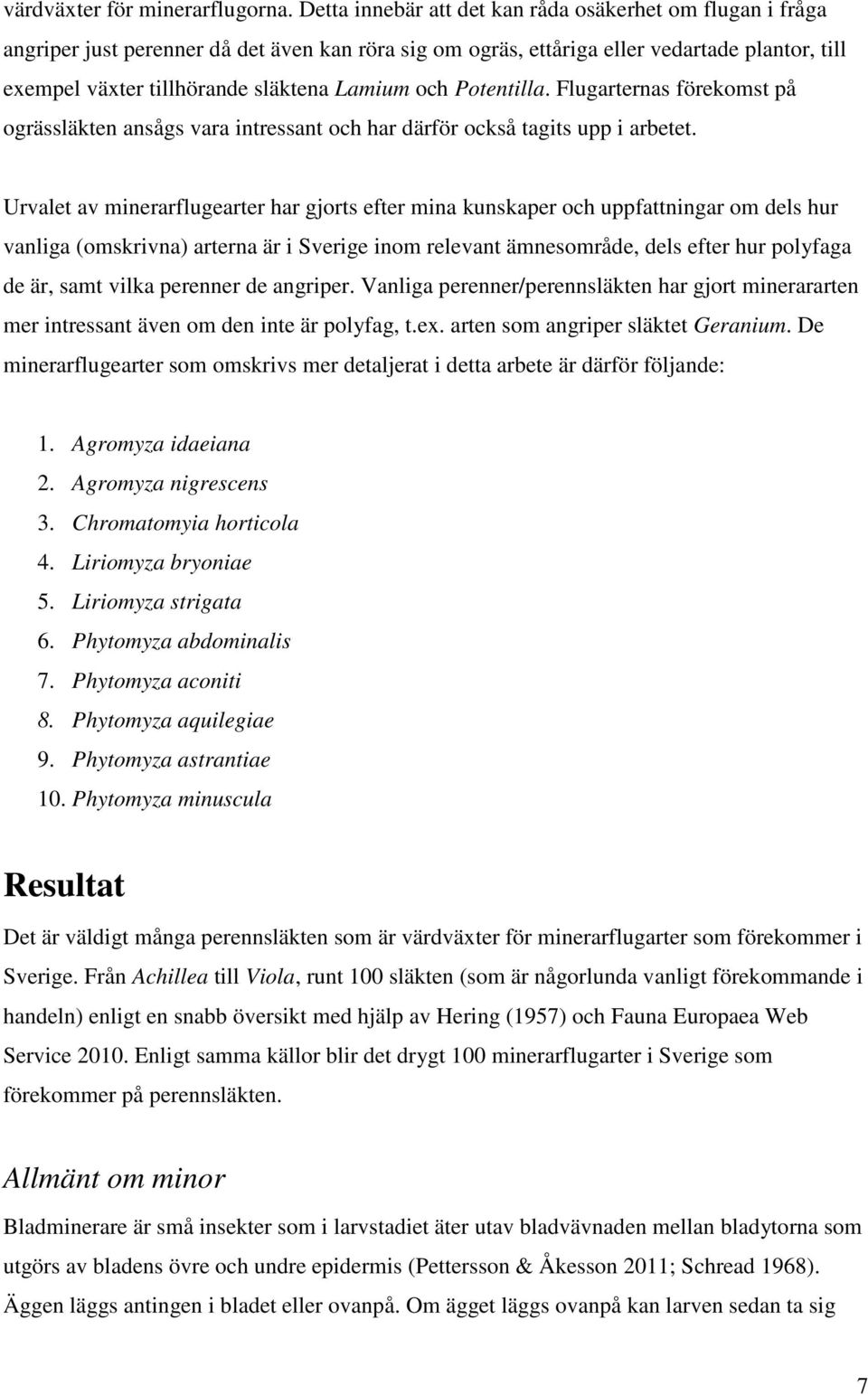 värdväxter för minerarflugorna. Detta innebär att det kan råda osäkerhet om flugan i fråga angriper just perenner då det även kan röra sig om ogräs, ettåriga eller vedartade plantor, till exempel växter tillhörande släktena Lamium och Potentilla. Flugarternas förekomst på ogrässläkten ansågs vara intressant och har därför också tagits upp i arbetet.

Urvalet av minerarflugearter har gjorts efter mina kunskaper och uppfattningar om dels hur vanliga (omskrivna) arterna är i Sverige inom relevant ämnesområde, dels efter hur polyfaga de är, samt vilka perenner de angriper. Vanliga perenner/perennsläkten har gjort minerararten mer intressant även om den inte är polyfag, t.ex. arten som angriper släktet Geranium. De minerarflugearter som omskrivs mer detaljerat i detta arbete är därför följande:

1. Agromyza idaeiana
2. Agromyza nigrescens
3. Chromatomyia horticola
4. Liriomyza bryoniae
5. Liriomyza strigata
6. Phytomyza abdominalis
7. Phytomyza aconiti
8. Phytomyza aquilegiae
9. Phytomyza astrantiae
10. Phytomyza minuscula

Resultat

Det är väldigt många perennsläkten som är värdväxter för minerarflugarter som förekommer i Sverige. Från Achillea till Viola, runt 100 släkten (som är någorlunda vanligt förekommande i handeln) enligt en snabb översikt med hjälp av Hering (1957) och Fauna Europaea Web Service 2010. Enligt samma källor blir det drygt 100 minerarflugarter i Sverige som förekommer på perennsläkten.

Allmänt om minor

Bladminerare är små insekter som i larvstadiet äter utav bladvävnaden mellan bladytorna som utgörs av bladens övre och undre epidermis (Pettersson & Åkesson 2011; Schread 1968). Äggen läggs antingen i bladet eller ovanpå. Om ägget läggs ovanpå kan larven sedan ta sig

7